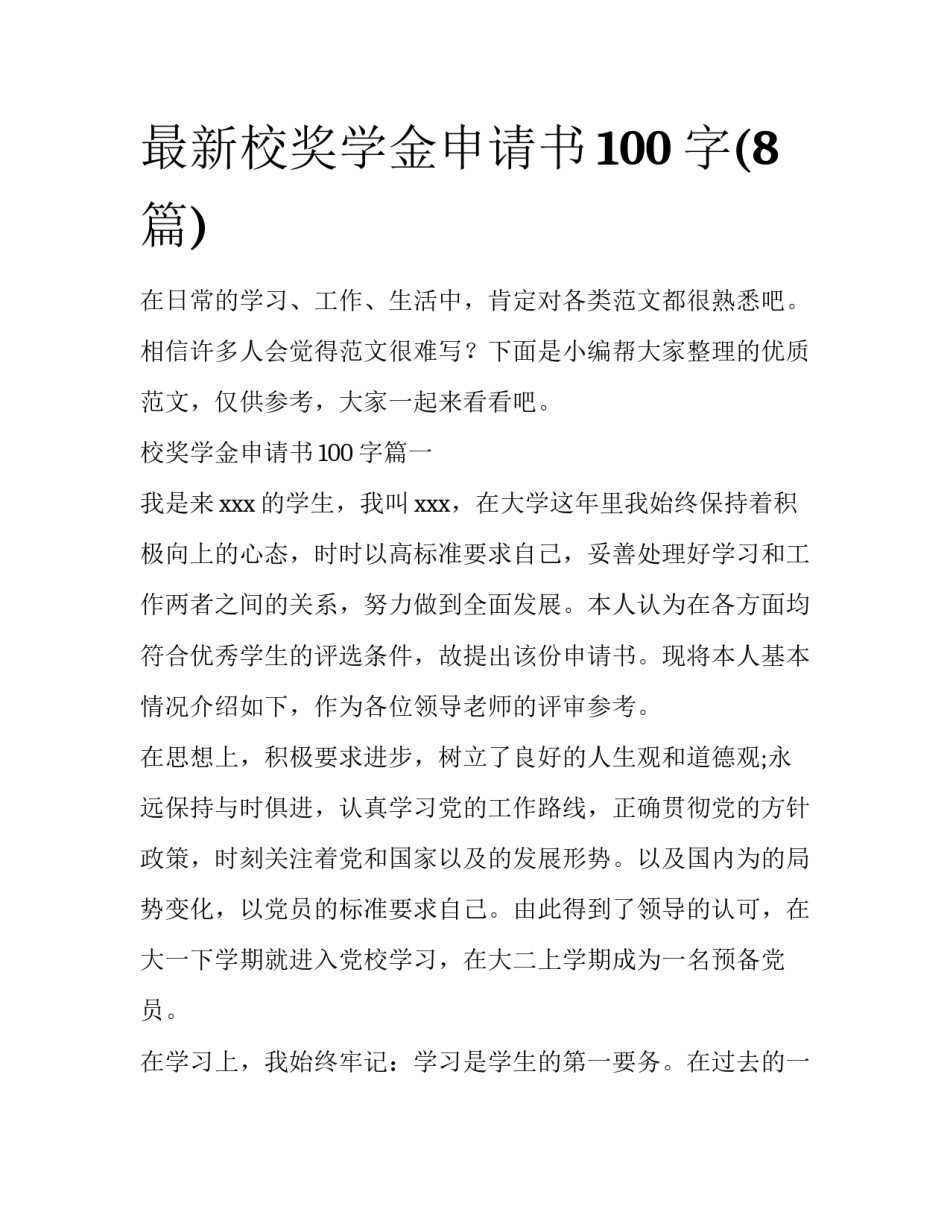 最新校奖学金申请书100字(8篇)

在日常的学习、工作、生活中，肯定对各类范文都很熟悉吧。相信许多人会觉得范文很难写？下面是小编帮大家整理的优质范文，仅供参考，大家一起来看看吧。

校奖学金申请书100字篇一

我是来xxx的学生，我叫xxx，在大学这年里我始终保持着积极向上的心态，时时以高标准要求自己，妥善处理好学习和工作两者之间的关系，努力做到全面发展。本人认为在各方面均符合优秀学生的评选条件，故提出该份申请书。现将本人基本情况介绍如下，作为各位领导老师的评审参考。

在思想上，积极要求进步，树立了良好的人生观和道德观;永远保持与时俱进，认真学习党的工作路线，正确贯彻党的方针政策，时刻关注着党和国家以及的发展形势。以及国内为的局势变化，以党员的标准要求自己。由此得到了领导的认可，在大一下学期就进入党校学习，在大二上学期成为一名预备党员。

在学习上，我始终牢记：学习是学生的第一要务。在过去的一